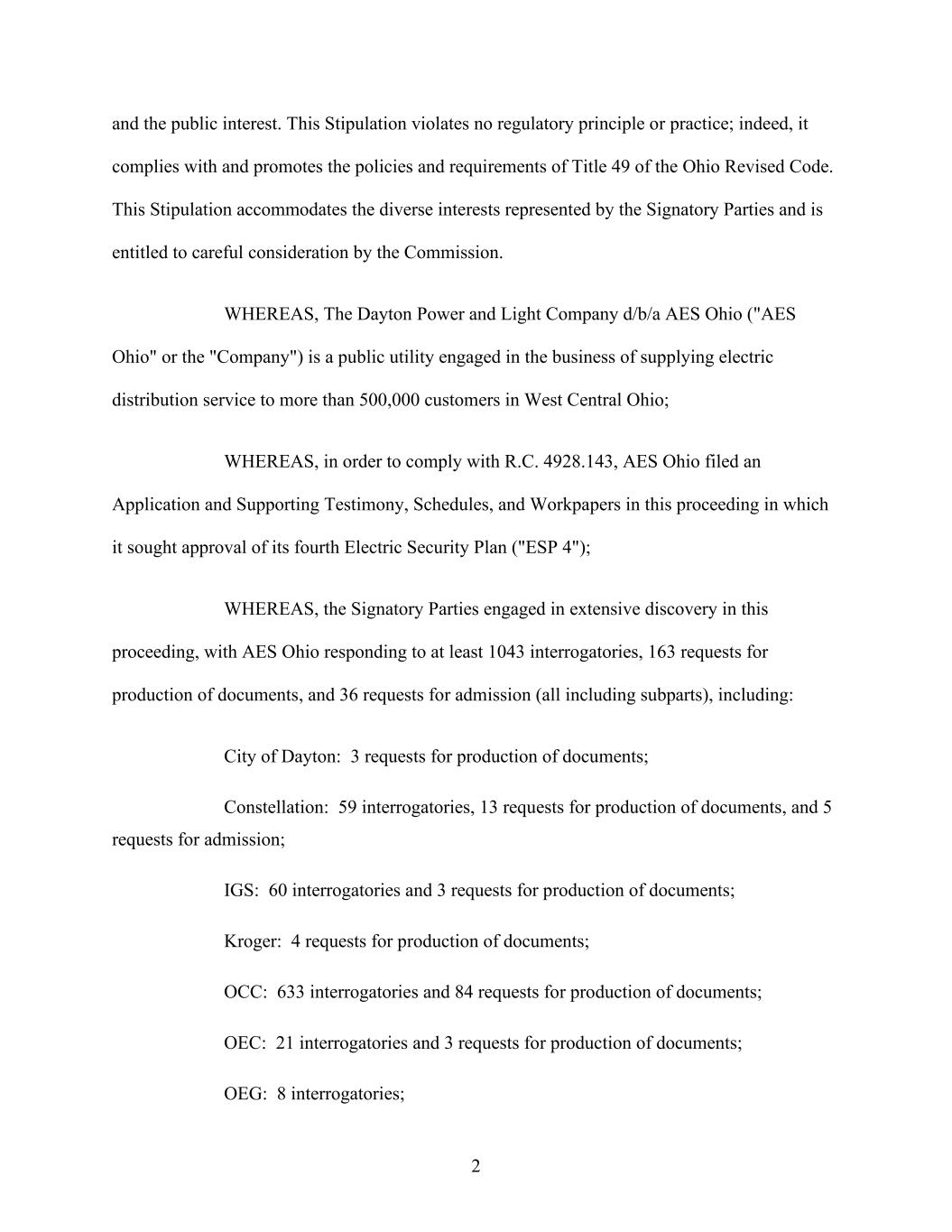 and the public interest. This Stipulation violates no regulatory principle or practice; indeed, it complies with and promotes the policies and requirements of Title 49 of the Ohio Revised Code. This Stipulation accommodates the diverse interests represented by the Signatory Parties and is entitled to careful consideration by the Commission.

WHEREAS, The Dayton Power and Light Company d/b/a AES Ohio ("AES Ohio" or the "Company") is a public utility engaged in the business of supplying electric distribution service to more than 500,000 customers in West Central Ohio;

WHEREAS, in order to comply with R.C. 4928.143, AES Ohio filed an Application and Supporting Testimony, Schedules, and Workpapers in this proceeding in which it sought approval of its fourth Electric Security Plan ("ESP 4");

WHEREAS, the Signatory Parties engaged in extensive discovery in this proceeding, with AES Ohio responding to at least 1043 interrogatories, 163 requests for production of documents, and 36 requests for admission (all including subparts), including:

City of Dayton: 3 requests for production of documents;

Constellation: 59 interrogatories, 13 requests for production of documents, and 5 requests for admission;

IGS: 60 interrogatories and 3 requests for production of documents;

Kroger: 4 requests for production of documents;

OCC: 633 interrogatories and 84 requests for production of documents;

OEC: 21 interrogatories and 3 requests for production of documents;

OEG: 8 interrogatories;

2